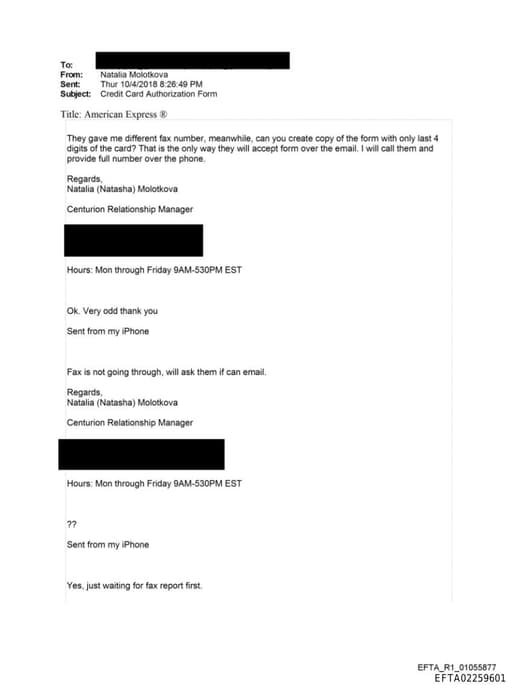 To:
From: Natalia Molotkova
Sent: Thur 10/4/2018 8:26:49 PM
Subject: Credit Card Authorization Form

Title: American Express ®

They gave me different fax number, meanwhile, can you create copy of the form with only last 4 digits of the card? That is the only way they will accept form over the email. I will call them and provide full number over the phone.

Regards,
Natalia (Natasha) Molotkova

Centurion Relationship Manager

Hours: Mon through Friday 9AM-530PM EST

Ok. Very odd thank you

Sent from my iPhone

Fax is not going through, will ask them if can email.

Regards,
Natalia (Natasha) Molotkova

Centurion Relationship Manager

Hours: Mon through Friday 9AM-530PM EST

??

Sent from my iPhone

Yes, just waiting for fax report first.

EFTA_R1_01055877
EFTA02259601